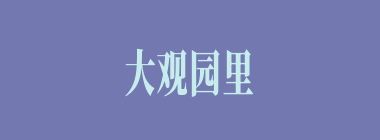 大观园里